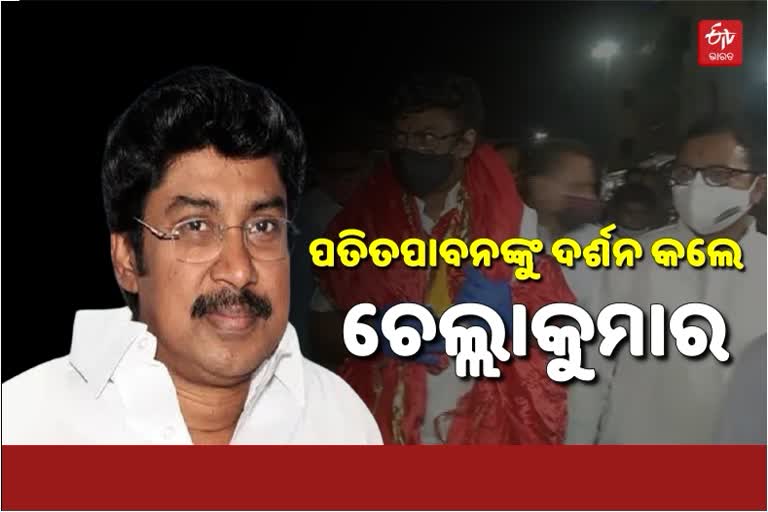 ETV ଭାରତ

ପତିତପାବନଙ୍କୁ ଦର୍ଶନ କଲେ

ଚେଲ୍ଲାକୁମାର